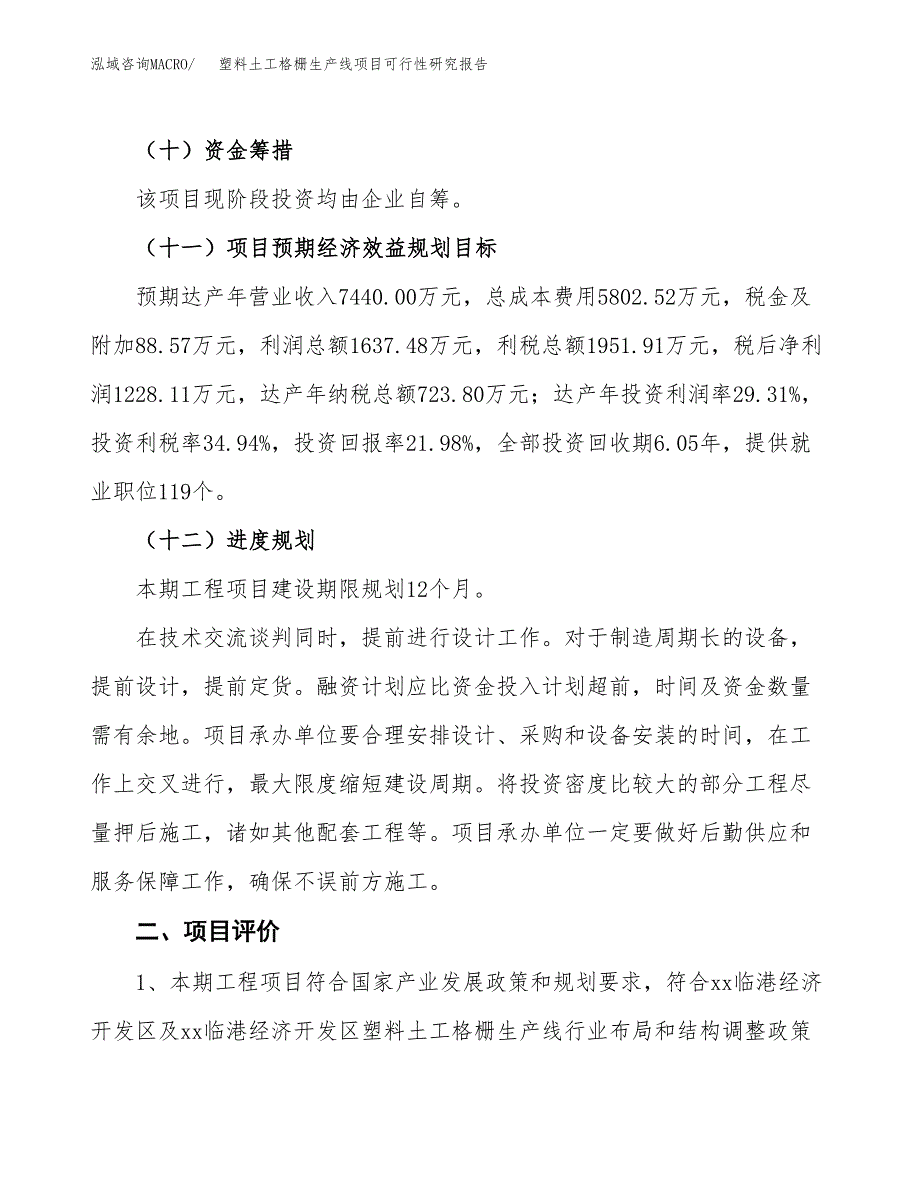 泓域咨询MACRO/　　塑料土工格栅生产线项目可行性研究报告

（十）资金筹措

该项目现阶段投资均由企业自筹。

（十一）项目预期经济效益规划目标

预期达产年营业收入7440.00万元，总成本费用5802.52万元，税金及附加88.57万元，利润总额1637.48万元，利税总额1951.91万元，税后净利润1228.11万元，达产年纳税总额723.80万元；达产年投资利润率29.31%，投资利税率34.94%，投资回报率21.98%，全部投资回收期6.05年，提供就业职位119个。

（十二）进度规划

本期工程项目建设期限规划12个月。

在技术交流谈判同时，提前进行设计工作。对于制造周期长的设备，提前设计，提前定货。融资计划应比资金投入计划超前，时间及资金数量需有余地。项目承办单位要合理安排设计、采购和设备安装的时间，在工作上交叉进行，最大限度缩短建设周期。将投资密度比较大的部分工程尽量押后施工，诸如其他配套工程等。项目承办单位一定要做好后勤供应和服务保障工作，确保不误前方施工。

二、项目评价

1、本期工程项目符合国家产业发展政策和规划要求，符合xx临港经济开发区及xx临港经济开发区塑料土工格栅生产线行业布局和结构调整政策